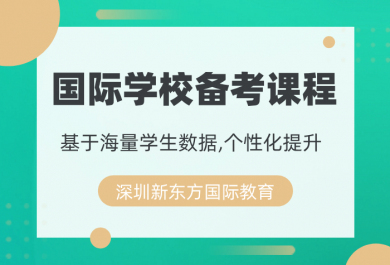 国际学校备考课程

基于海量学生数据,个性化提升

深圳新东方国际教育